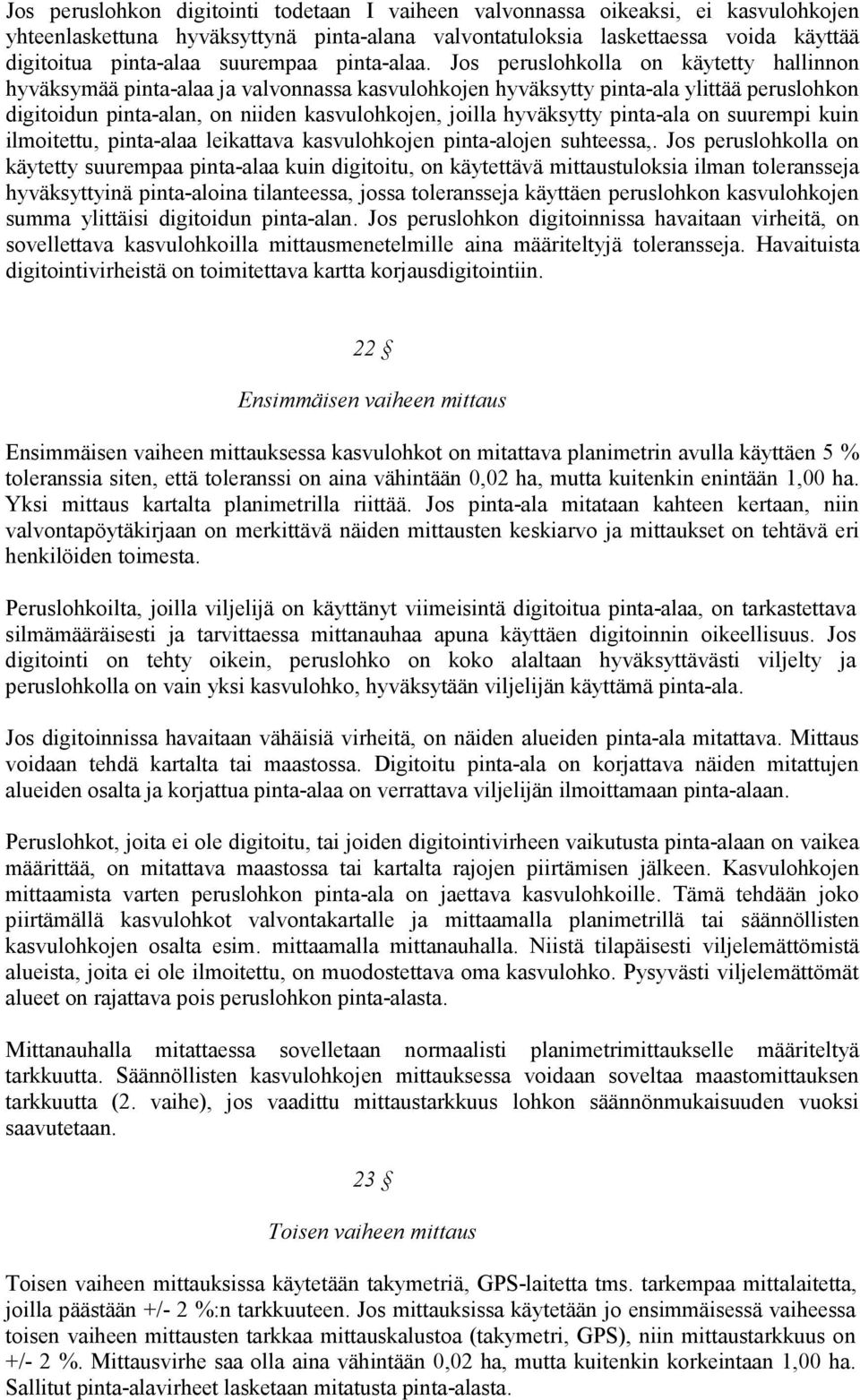 Jos peruslohkon digitointi todetaan I vaiheen valvonnassa oikeaksi, ei kasvulohkojen yhteenlaskettuna hyväksyttynä pinta-alana valvontatuloksia laskettaessa voida käyttää digitoitua pinta-alaa suurempaa pinta-alaa. Jos peruslohkolla on käytetty hallinnon hyväksymää pinta-alaa ja valvonnassa kasvulohkojen hyväksytty pinta-ala ylittää peruslohkon digitoidun pinta-alan, on niiden kasvulohkojen, joilla hyväksytty pinta-ala on suurempi kuin ilmoitettu, pinta-alaa leikattava kasvulohkojen pinta-alojen suhteessa,. Jos peruslohkolla on käytetty suurempaa pinta-alaa kuin digitoitu, on käytettävä mittaustuloksia ilman toleransseja hyväksyttyinä pinta-aloina tilanteessa, jossa toleransseja käyttäen peruslohkon kasvulohkojen summa ylittäisi digitoidun pinta-alan. Jos peruslohkon digitoinnissa havaitaan virheitä, on sovellettava kasvulohkoilla mittausmenetelmille aina määriteltyjä toleransseja. Havaituista digitointivirheistä on toimitettava kartta korjausdigitointiin.

22 §

Ensimmäisen vaiheen mittaus

Ensimmäisen vaiheen mittauksessa kasvulohkot on mitattava planimetrin avulla käyttäen 5 % toleranssia siten, että toleranssi on aina vähintään 0,02 ha, mutta kuitenkin enintään 1,00 ha. Yksi mittaus kartalta planimetrilla riittää. Jos pinta-ala mitataan kahteen kertaan, niin valvontapöytäkirjaan on merkittävä näiden mittausten keskiarvo ja mittaukset on tehtävä eri henkilöiden toimesta.

Peruslohkoilta, joilla viljelijä on käyttänyt viimeisintä digitoitua pinta-alaa, on tarkastettava silmämääräisesti ja tarvittaessa mittanauhaa apuna käyttäen digitoinnin oikeellisuus. Jos digitointi on tehty oikein, peruslohko on koko alaltaan hyväksyttävästi viljelty ja peruslohkolla on vain yksi kasvulohko, hyväksytään viljelijän käyttämä pinta-ala.

Jos digitoinnissa havaitaan vähäisiä virheitä, on näiden alueiden pinta-ala mitattava. Mittaus voidaan tehdä kartalta tai maastossa. Digitoitu pinta-ala on korjattava näiden mitattujen alueiden osalta ja korjattua pinta-alaa on verrattava viljelijän ilmoittamaan pinta-alaan.

Peruslohkot, joita ei ole digitoitu, tai joiden digitointivirheen vaikutusta pinta-alaan on vaikea määrittää, on mitattava maastossa tai kartalta rajojen piirtämisen jälkeen. Kasvulohkojen mittaamista varten peruslohkon pinta-ala on jaettava kasvulohkoille. Tämä tehdään joko piirtämällä kasvulohkot valvontakartalle ja mittaamalla planimetrillä tai säännöllisten kasvulohkojen osalta esim. mittaamalla mittanauhalla. Niistä tilapäisesti viljelemättömistä alueista, joita ei ole ilmoitettu, on muodostettava oma kasvulohko. Pysyvästi viljelemättömät alueet on rajattava pois peruslohkon pinta-alasta.

Mittanauhalla mitattaessa sovelletaan normaalisti planimetrimittaukselle määriteltyä tarkkuutta. Säännöllisten kasvulohkojen mittauksessa voidaan soveltaa maastomittauksen tarkkuutta (2. vaihe), jos vaadittu mittaustarkkuus lohkon säännönmukaisuuden vuoksi saavutetaan.

23 §

Toisen vaiheen mittaus

Toisen vaiheen mittauksissa käytetään takymetriä, GPS-laitetta tms. tarkempaa mittalaitetta, joilla päästään +/- 2 %:n tarkkuuteen. Jos mittauksissa käytetään jo ensimmäisessä vaiheessa toisen vaiheen mittausten tarkkaa mittauskalustoa (takymetri, GPS), niin mittaustarkkuus on +/- 2 %. Mittausvirhe saa olla aina vähintään 0,02 ha, mutta kuitenkin korkeintaan 1,00 ha. Sallitut pinta-alavirheet lasketaan mitatusta pinta-alasta.